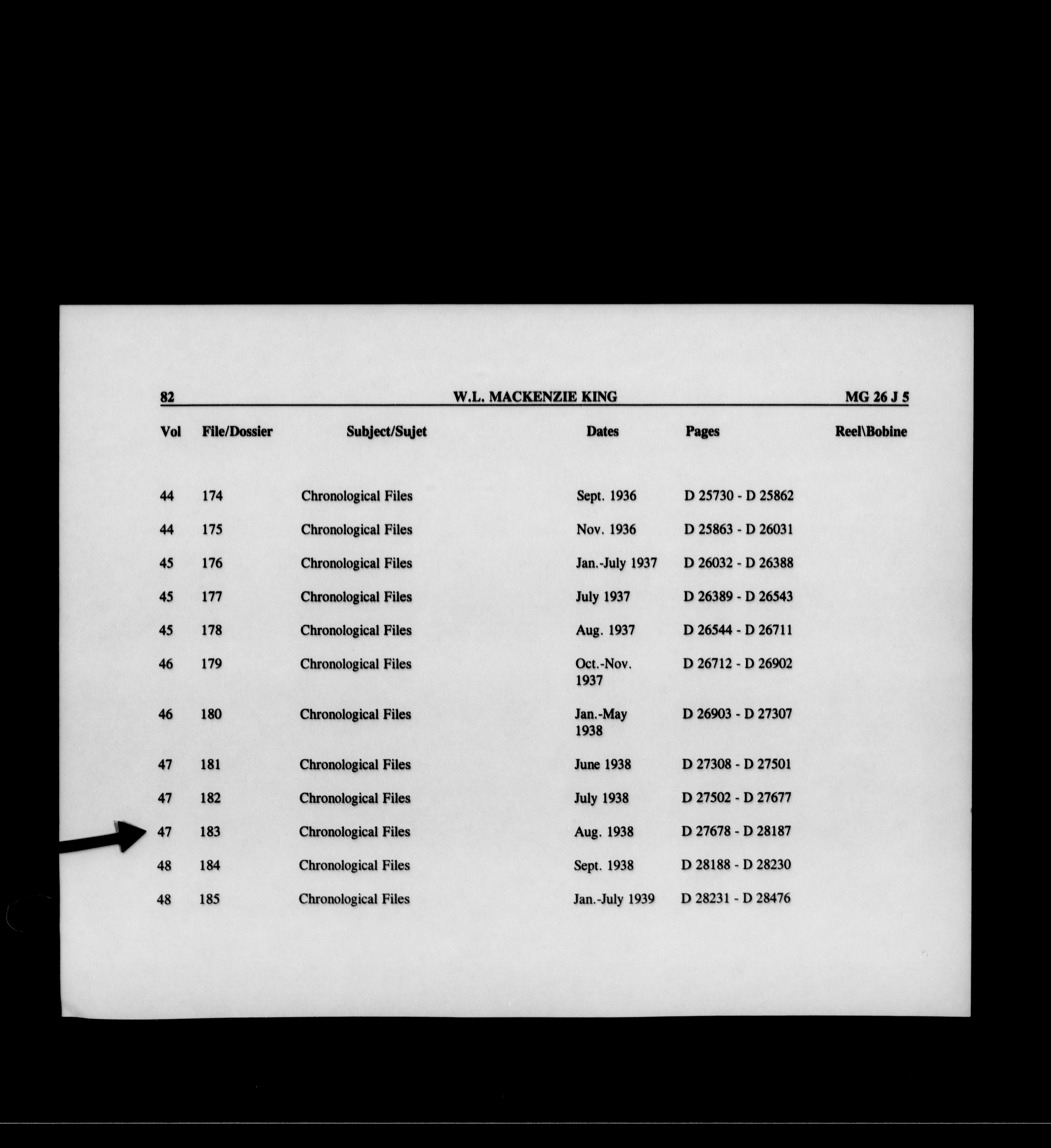 82 W.L. MACKENZIE KING MG 26 J 5

| Vol | File/Dossier | Subject/Sujet | Dates | Pages | Reel\Bobine |
|---|---|---|---|---|---|
| 44 | 174 | Chronological Files | Sept. 1936 | D 25730 - D 25862 | |
| 44 | 175 | Chronological Files | Nov. 1936 | D 25863 - D 26031 | |
| 45 | 176 | Chronological Files | Jan.-July 1937 | D 26032 - D 26388 | |
| 45 | 177 | Chronological Files | July 1937 | D 26389 - D 26543 | |
| 45 | 178 | Chronological Files | Aug. 1937 | D 26544 - D 26711 | |
| 46 | 179 | Chronological Files | Oct.-Nov. 1937 | D 26712 - D 26902 | |
| 46 | 180 | Chronological Files | Jan.-May 1938 | D 26903 - D 27307 | |
| 47 | 181 | Chronological Files | June 1938 | D 27308 - D 27501 | |
| 47 | 182 | Chronological Files | July 1938 | D 27502 - D 27677 | |
| 47 | 183 | Chronological Files | Aug. 1938 | D 27678 - D 28187 | |
| 48 | 184 | Chronological Files | Sept. 1938 | D 28188 - D 28230 | |
| 48 | 185 | Chronological Files | Jan.-July 1939 | D 28231 - D 28476 | |